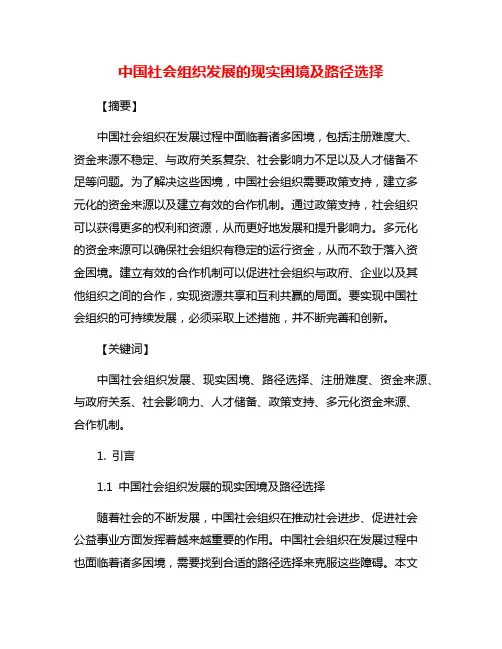 中国社会组织发展的现实困境及路径选择

【摘要】

中国社会组织在发展过程中面临着诸多困境，包括注册难度大、资金来源不稳定、与政府关系复杂、社会影响力不足以及人才储备不足等问题。为了解决这些困境，中国社会组织需要政策支持，建立多元化的资金来源以及建立有效的合作机制。通过政策支持，社会组织可以获得更多的权利和资源，从而更好地发展和提升影响力。多元化的资金来源可以确保社会组织有稳定的运行资金，从而不致于落入资金困境。建立有效的合作机制可以促进社会组织与政府、企业以及其他组织之间的合作，实现资源共享和互利共赢的局面。要实现中国社会组织的可持续发展，必须采取上述措施，并不断完善和创新。

【关键词】

中国社会组织发展、现实困境、路径选择、注册难度、资金来源、与政府关系、社会影响力、人才储备、政策支持、多元化资金来源、合作机制。

1. 引言

1.1 中国社会组织发展的现实困境及路径选择

随着社会的不断发展，中国社会组织在推动社会进步、促进社会公益事业方面发挥着越来越重要的作用。中国社会组织在发展过程中也面临着诸多困境，需要找到合适的路径选择来克服这些障碍。本文